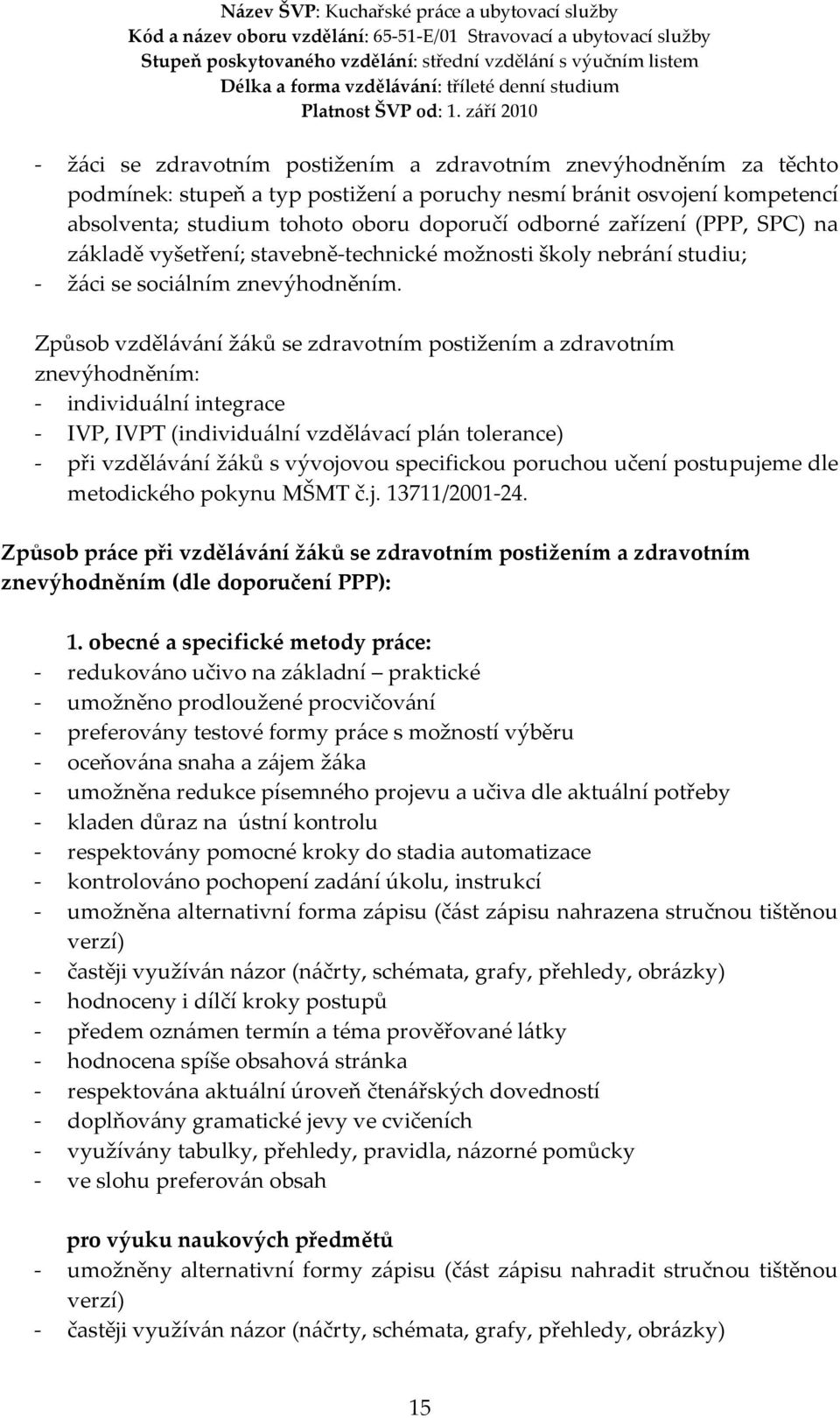 Název ŠVP: Kuchařské práce a ubytovací služby
Kód a název oboru vzdělání: 65-51-E/01 Stravovací a ubytovací služby
Stupeň poskytovaného vzdělání: střední vzdělání s výučním listem
Délka a forma vzdělávání: tříleté denní studium
Platnost ŠVP od: 1. září 2010

- žáci se zdravotním postižením a zdravotním znevýhodněním za těchto podmínek: stupeň a typ postižení a poruchy nesmí bránit osvojení kompetencí absolventa; studium tohoto oboru doporučí odborné zařízení (PPP, SPC) na základě vyšetření; stavebně-technické možnosti školy nebrání studiu;
- žáci se sociálním znevýhodněním.

Způsob vzdělávání žáků se zdravotním postižením a zdravotním znevýhodněním:
- individuální integrace
- IVP, IVPT (individuální vzdělávací plán tolerance)
- při vzdělávání žáků s vývojovou specifickou poruchou učení postupujeme dle metodického pokynu MŠMT č.j. 13711/2001-24.

Způsob práce při vzdělávání žáků se zdravotním postižením a zdravotním znevýhodněním (dle doporučení PPP):

1. obecné a specifické metody práce:
- redukováno učivo na základní – praktické
- umožněno prodloužené procvičování
- preferovány testové formy práce s možností výběru
- oceňována snaha a zájem žáka
- umožněna redukce písemného projevu a učiva dle aktuální potřeby
- kladen důraz na ústní kontrolu
- respektovány pomocné kroky do stadia automatizace
- kontrolováno pochopení zadání úkolu, instrukcí
- umožněna alternativní forma zápisu (část zápisu nahrazena stručnou tištěnou verzí)
- častěji využíván názor (náčrty, schémata, grafy, přehledy, obrázky)
- hodnoceny i dílčí kroky postupů
- předem oznámen termín a téma prověřované látky
- hodnocena spíše obsahová stránka
- respektována aktuální úroveň čtenářských dovedností
- doplňovány gramatické jevy ve cvičeních
- využívány tabulky, přehledy, pravidla, názorné pomůcky
- ve slohu preferován obsah

pro výuku naukových předmětů
- umožněny alternativní formy zápisu (část zápisu nahradit stručnou tištěnou verzí)
- častěji využíván názor (náčrty, schémata, grafy, přehledy, obrázky)

15